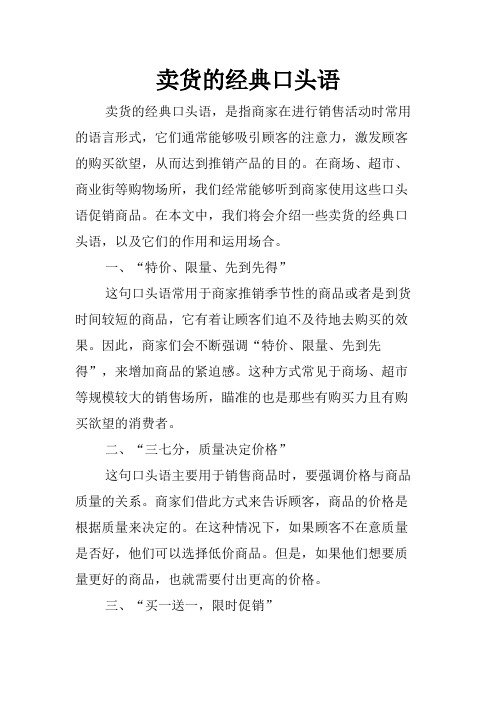 卖货的经典口头语

卖货的经典口头语，是指商家在进行销售活动时常用的语言形式，它们通常能够吸引顾客的注意力，激发顾客的购买欲望，从而达到推销产品的目的。在商场、超市、商业街等购物场所，我们经常能够听到商家使用这些口头语促销商品。在本文中，我们将会介绍一些卖货的经典口头语，以及它们的作用和运用场合。

一、“特价、限量、先到先得”

这句口头语常用于商家推销季节性的商品或者是到货时间较短的商品，它有着让顾客们迫不及待地去购买的效果。因此，商家们会不断强调“特价、限量、先到先得”，来增加商品的紧迫感。这种方式常见于商场、超市等规模较大的销售场所，瞄准的也是那些有购买力且有购买欲望的消费者。

二、“三七分，质量决定价格”

这句口头语主要用于销售商品时，要强调价格与商品质量的关系。商家们借此方式来告诉顾客，商品的价格是根据质量来决定的。在这种情况下，如果顾客不在意质量是否好，他们可以选择低价商品。但是，如果他们想要质量更好的商品，也就需要付出更高的价格。

三、“买一送一，限时促销”